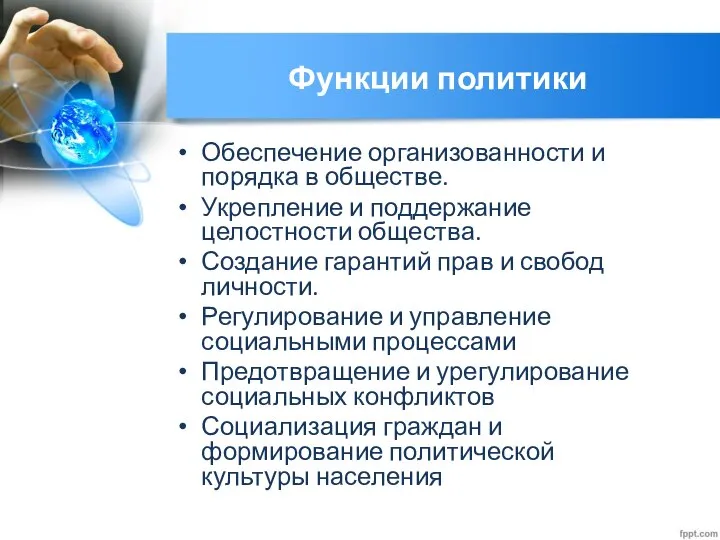 Функции политики

• Обеспечение организованности и порядка в обществе.
• Укрепление и поддержание целостности общества.
• Создание гарантий прав и свобод личности.
• Регулирование и управление социальными процессами
• Предотвращение и урегулирование социальных конфликтов
• Социализация граждан и формирование политической культуры населения

fppt.com